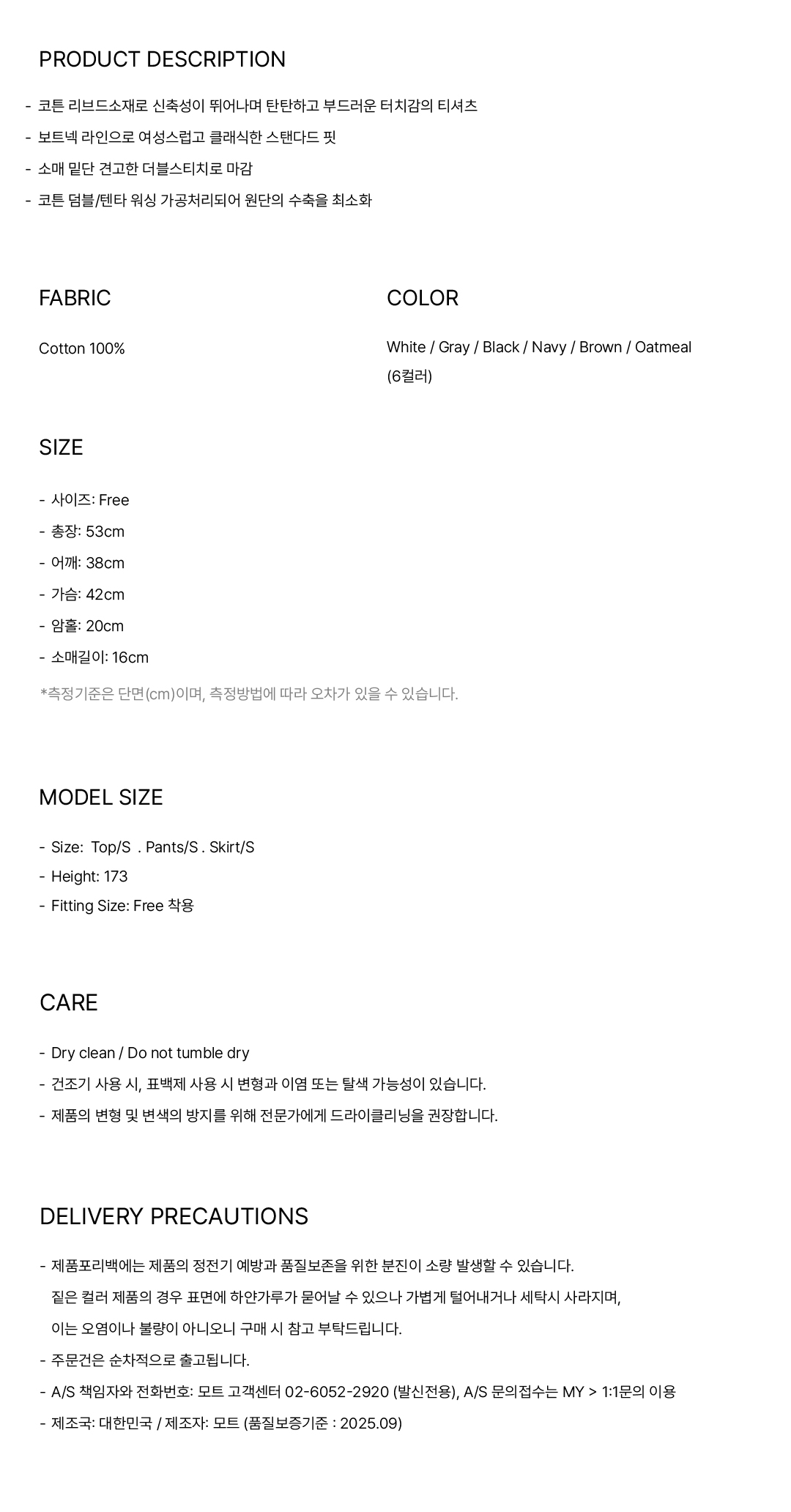 PRODUCT DESCRIPTION

- 코튼 리브드소재로 신축성이 뛰어나며 탄탄하고 부드러운 터치감의 티셔츠
- 보트넥 라인으로 여성스럽고 클래식한 스탠다드 핏
- 소매 밑단 견고한 더블스티치로 마감
- 코튼 덤블/텐타 워싱 가공처리되어 원단의 수축을 최소화

FABRIC

Cotton 100%

COLOR

White / Gray / Black / Navy / Brown / Oatmeal (6컬러)

SIZE

- 사이즈: Free
- 총장: 53cm
- 어깨: 38cm
- 가슴: 42cm
- 암홀: 20cm
- 소매길이: 16cm
*측정기준은 단면(cm)이며, 측정방법에 따라 오차가 있을 수 있습니다.

MODEL SIZE

- Size: Top/S . Pants/S . Skirt/S
- Height: 173
- Fitting Size: Free 착용

CARE

- Dry clean / Do not tumble dry
- 건조기 사용 시, 표백제 사용 시 변형과 이염 또는 탈색 가능성이 있습니다.
- 제품의 변형 및 변색의 방지를 위해 전문가에게 드라이클리닝을 권장합니다.

DELIVERY PRECAUTIONS

- 제품포리백에는 제품의 정전기 예방과 품질보존을 위한 분진이 소량 발생할 수 있습니다.
짙은 컬러 제품의 경우 표면에 하얀가루가 묻어날 수 있으나 가볍게 털어내거나 세탁시 사라지며,
이는 오염이나 불량이 아니오니 구매 시 참고 부탁드립니다.
- 주문건은 순차적으로 출고됩니다.
- A/S 책임자와 전화번호: 모트 고객센터 02-6052-2920 (발신전용), A/S 문의접수는 MY > 1:1문의 이용
- 제조국: 대한민국 / 제조자: 모트 (품질보증기준 : 2025.09)